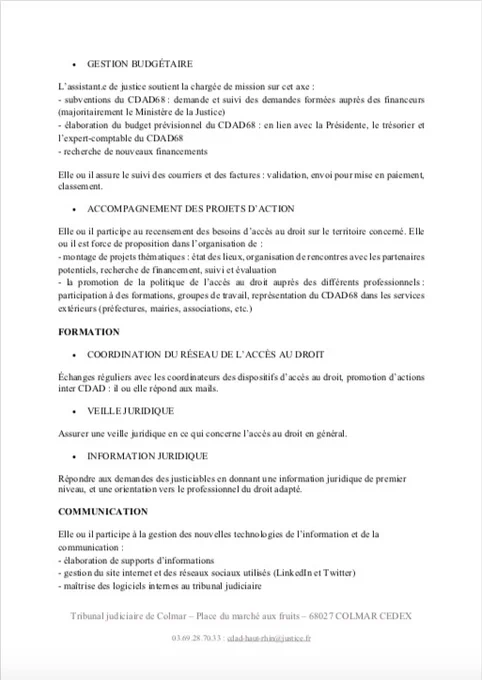 • GESTION BUDGÉTAIRE

L'assistant.e de justice soutient la chargée de mission sur cet axe :
- subventions du CDAD68 : demande et suivi des demandes formées auprès des financeurs (majoritairement le Ministère de la Justice)
- élaboration du budget prévisionnel du CDAD68 : en lien avec la Présidente, le trésorier et l'expert-comptable du CDAD68
- recherche de nouveaux financements

Elle ou il assure le suivi des courriers et des factures : validation, envoi pour mise en paiement, classement.

• ACCOMPAGNEMENT DES PROJETS D'ACTION

Elle ou il participe au recensement des besoins d'accès au droit sur le territoire concerné. Elle ou il est force de proposition dans l'organisation de :
- montage de projets thématiques : état des lieux, organisation de rencontres avec les partenaires potentiels, recherche de financement, suivi et évaluation
- la promotion de la politique de l'accès au droit auprès des différents professionnels : participation à des formations, groupes de travail, représentation du CDAD68 dans les services extérieurs (préfectures, mairies, associations, etc.)

FORMATION

• COORDINATION DU RÉSEAU DE L'ACCÈS AU DROIT

Échanges réguliers avec les coordinateurs des dispositifs d'accès au droit, promotion d'actions inter CDAD : il ou elle répond aux mails.

• VEILLE JURIDIQUE

Assurer une veille juridique en ce qui concerne l'accès au droit en général.

• INFORMATION JURIDIQUE

Répondre aux demandes des justiciables en donnant une information juridique de premier niveau, et une orientation vers le professionnel du droit adapté.

COMMUNICATION

Elle ou il participe à la gestion des nouvelles technologies de l'information et de la communication :
- élaboration de supports d'informations
- gestion du site internet et des réseaux sociaux utilisés (LinkedIn et Twitter)
- maîtrise des logiciels internes au tribunal judiciaire

Tribunal judiciaire de Colmar – Place du marché aux fruits – 68027 COLMAR CEDEX

03.69.28.70.33 : cdad-haut-rhin@justice.fr